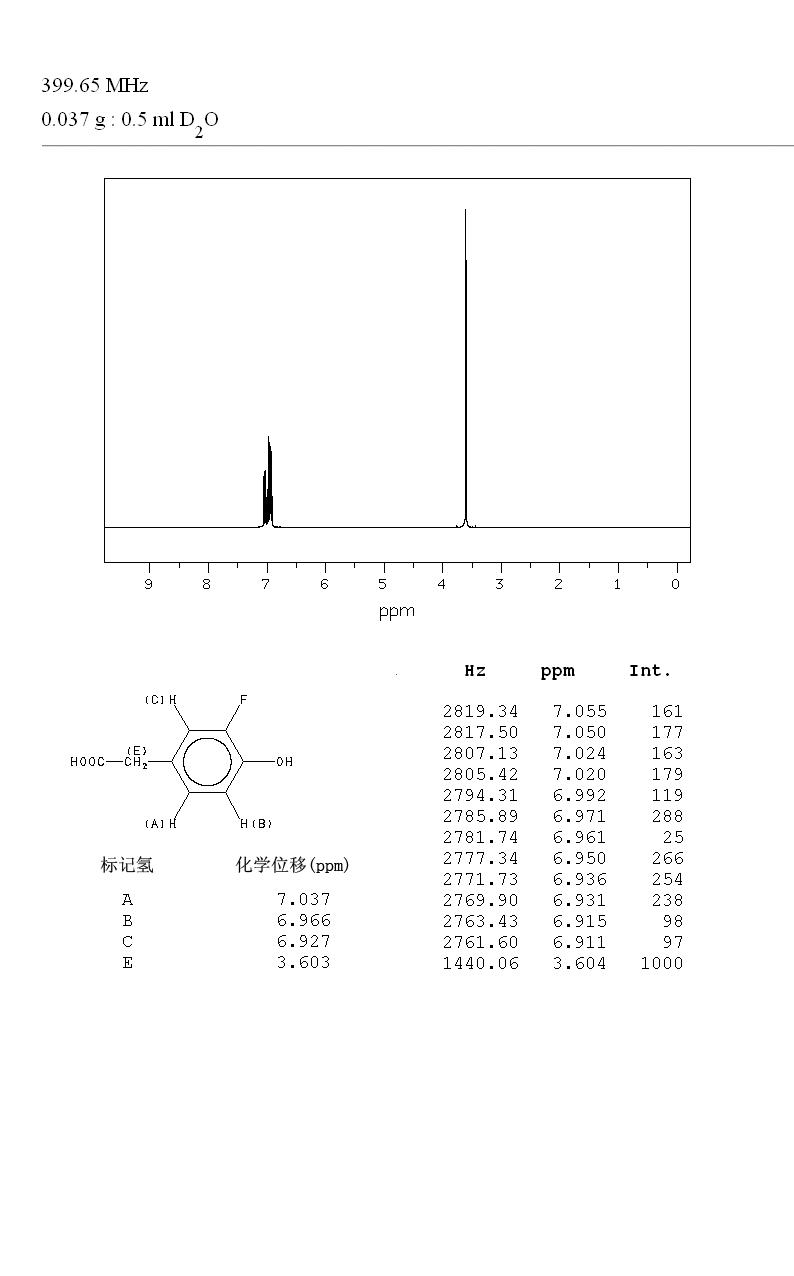 399.65 MHz
0.037 g : 0.5 ml $D_2O$

9 8 7 6 5 4 3 2 1 0
ppm

(C) H
F
HOOC
(E)
$CH_2$
OH
(A) H
H (B)

| 标记氢 | 化学位移(ppm) |
|---|---|
| A | 7.037 |
| B | 6.966 |
| C | 6.927 |
| E | 3.603 |

| Hz | ppm | Int. |
|---|---|---|
| 2819.34 | 7.055 | 161 |
| 2817.50 | 7.050 | 177 |
| 2807.13 | 7.024 | 163 |
| 2805.42 | 7.020 | 179 |
| 2794.31 | 6.992 | 119 |
| 2785.89 | 6.971 | 288 |
| 2781.74 | 6.961 | 25 |
| 2777.34 | 6.950 | 266 |
| 2771.73 | 6.936 | 254 |
| 2769.90 | 6.931 | 238 |
| 2763.43 | 6.915 | 98 |
| 2761.60 | 6.911 | 97 |
| 1440.06 | 3.604 | 1000 |